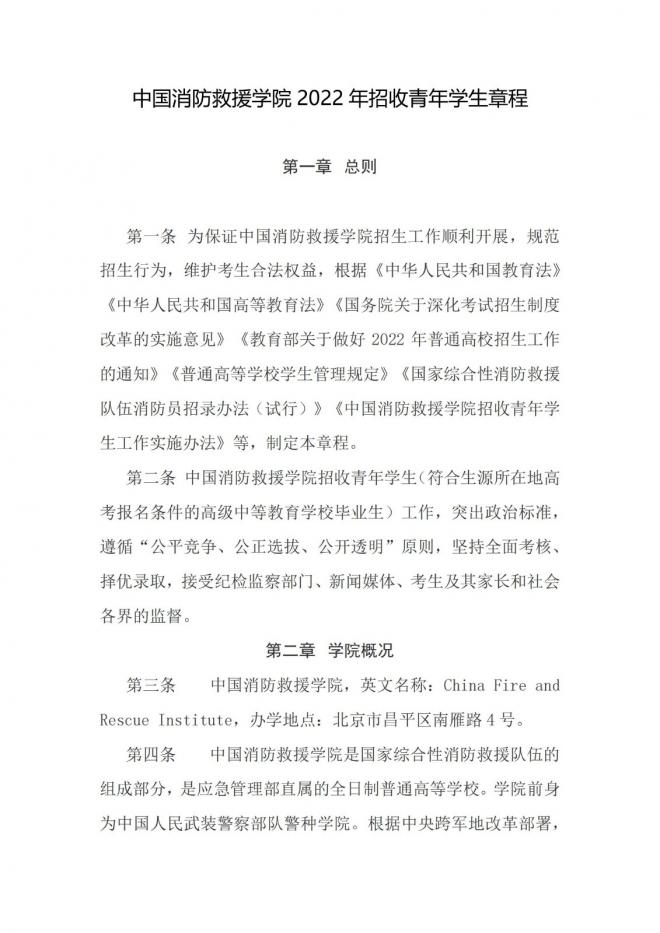 中国消防救援学院 2022 年招收青年学生章程

第一章 总则

第一条 为保证中国消防救援学院招生工作顺利开展，规范招生行为，维护考生合法权益，根据《中华人民共和国教育法》《中华人民共和国高等教育法》《国务院关于深化考试招生制度改革的实施意见》《教育部关于做好 2022 年普通高校招生工作的通知》《普通高等学校学生管理规定》《国家综合性消防救援队伍消防员招录办法（试行）》《中国消防救援学院招收青年学生工作实施办法》等，制定本章程。

第二条 中国消防救援学院招收青年学生（符合生源所在地高考报名条件的高级中等教育学校毕业生）工作，突出政治标准，遵循“公平竞争、公正选拔、公开透明”原则，坚持全面考核、择优录取，接受纪检监察部门、新闻媒体、考生及其家长和社会各界的监督。

第二章 学院概况

第三条 中国消防救援学院，英文名称：China Fire and Rescue Institute，办学地点：北京市昌平区南雁路 4 号。

第四条 中国消防救援学院是国家综合性消防救援队伍的组成部分，是应急管理部直属的全日制普通高等学校。学院前身为中国人民武装警察部队警种学院。根据中央跨军地改革部署，